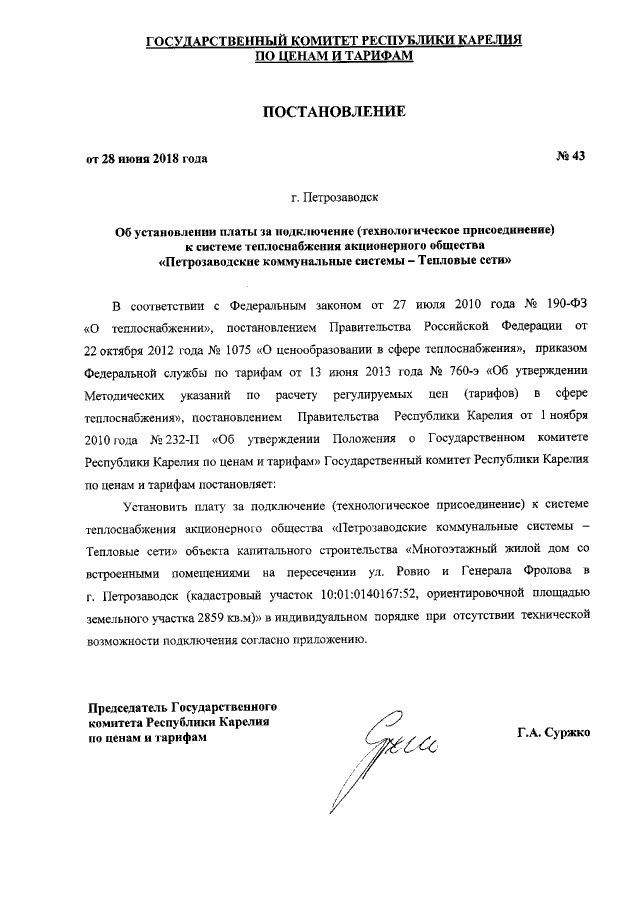 ГОСУДАРСТВЕННЫЙ КОМИТЕТ РЕСПУБЛИКИ КАРЕЛИЯ
ПО ЦЕНАМ И ТАРИФАМ

ПОСТАНОВЛЕНИЕ

от 28 июня 2018 года № 43

г. Петрозаводск

Об установлении платы за подключение (технологическое присоединение) к системе теплоснабжения акционерного общества «Петрозаводские коммунальные системы – Тепловые сети»

В соответствии с Федеральным законом от 27 июля 2010 года № 190-ФЗ «О теплоснабжении», постановлением Правительства Российской Федерации от 22 октября 2012 года № 1075 «О ценообразовании в сфере теплоснабжения», приказом Федеральной службы по тарифам от 13 июня 2013 года № 760-э «Об утверждении Методических указаний по расчету регулируемых цен (тарифов) в сфере теплоснабжения», постановлением Правительства Республики Карелия от 1 ноября 2010 года № 232-П «Об утверждении Положения о Государственном комитете Республики Карелия по ценам и тарифам» Государственный комитет Республики Карелия по ценам и тарифам постановляет:

Установить плату за подключение (технологическое присоединение) к системе теплоснабжения акционерного общества «Петрозаводские коммунальные системы – Тепловые сети» объекта капитального строительства «Многоэтажный жилой дом со встроенными помещениями на пересечении ул. Ровио и Генерала Фролова в г. Петрозаводск (кадастровый участок 10:01:0140167:52, ориентировочной площадью земельного участка 2859 кв.м)» в индивидуальном порядке при отсутствии технической возможности подключения согласно приложению.

Председатель Государственного комитета Республики Карелия по ценам и тарифам

Г.А. Суржко